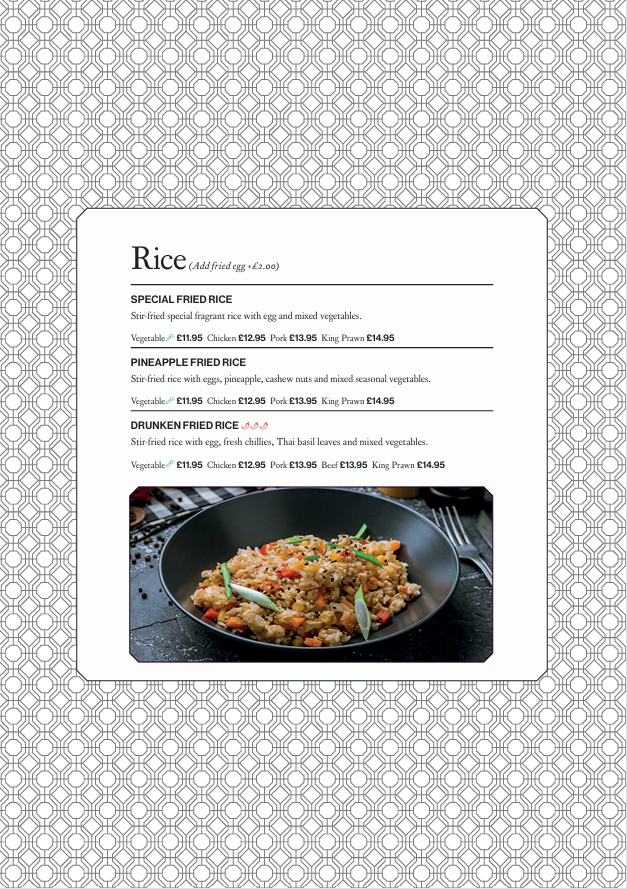 Rice (Add fried egg +£2.00)

SPECIAL FRIED RICE

Stir-fried special fragrant rice with egg and mixed vegetables.

Vegetable £11.95 Chicken £12.95 Pork £13.95 King Prawn £14.95

PINEAPPLE FRIED RICE

Stir-fried rice with eggs, pineapple, cashew nuts and mixed seasonal vegetables.

Vegetable £11.95 Chicken £12.95 Pork £13.95 King Prawn £14.95

DRUNKEN FRIED RICE

Stir-fried rice with egg, fresh chillies, Thai basil leaves and mixed vegetables.

Vegetable £11.95 Chicken £12.95 Pork £13.95 Beef £13.95 King Prawn £14.95